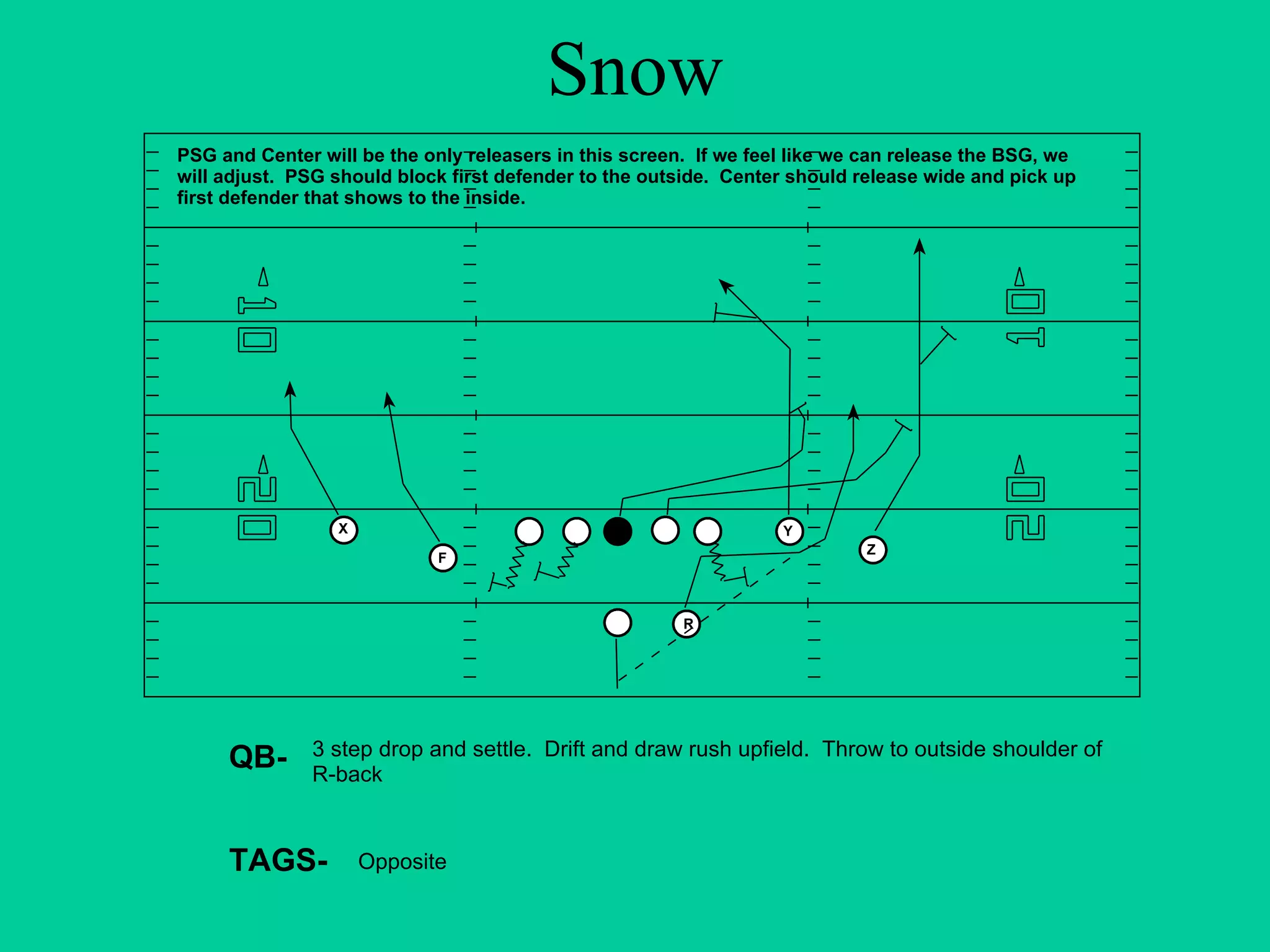 Snow

PSG and Center will be the only releasers in this screen. If we feel like we can release the BSG, we will adjust. PSG should block first defender to the outside. Center should release wide and pick up first defender that shows to the inside.

X

F

Y

Z

R

QB- 3 step drop and settle. Drift and draw rush upfield. Throw to outside shoulder of R-back

TAGS- Opposite